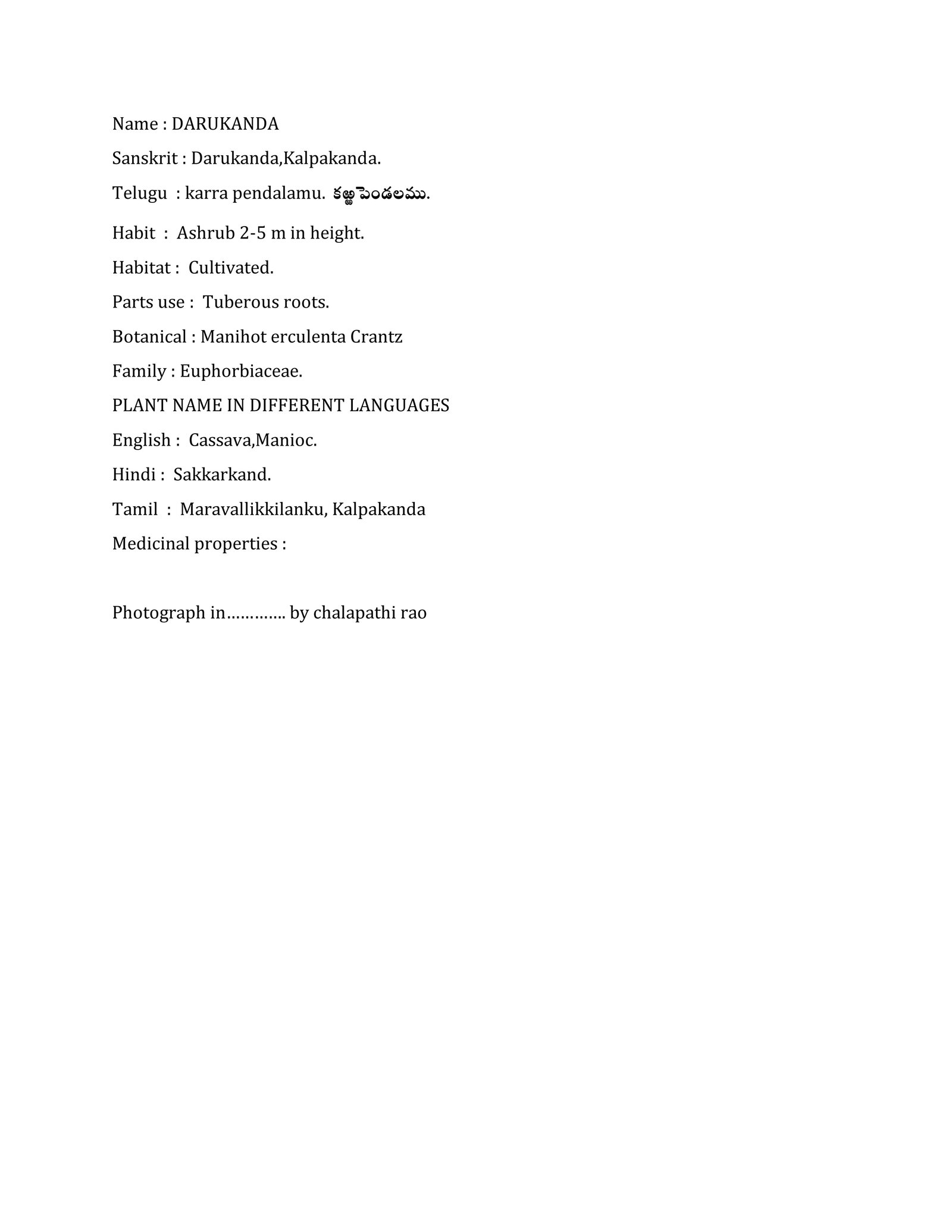 Name : DARUKANDA

Sanskrit : Darukanda,Kalpakanda.

Telugu : karra pendalamu. కఱ్ఱపెండలము.

Habit : Ashrub 2-5 m in height.

Habitat : Cultivated.

Parts use : Tuberous roots.

Botanical : Manihot erculenta Crantz

Family : Euphorbiaceae.

PLANT NAME IN DIFFERENT LANGUAGES

English : Cassava,Manioc.

Hindi : Sakkarkand.

Tamil : Maravallikkilanku, Kalpakanda

Medicinal properties :

Photograph in…………. by chalapathi rao